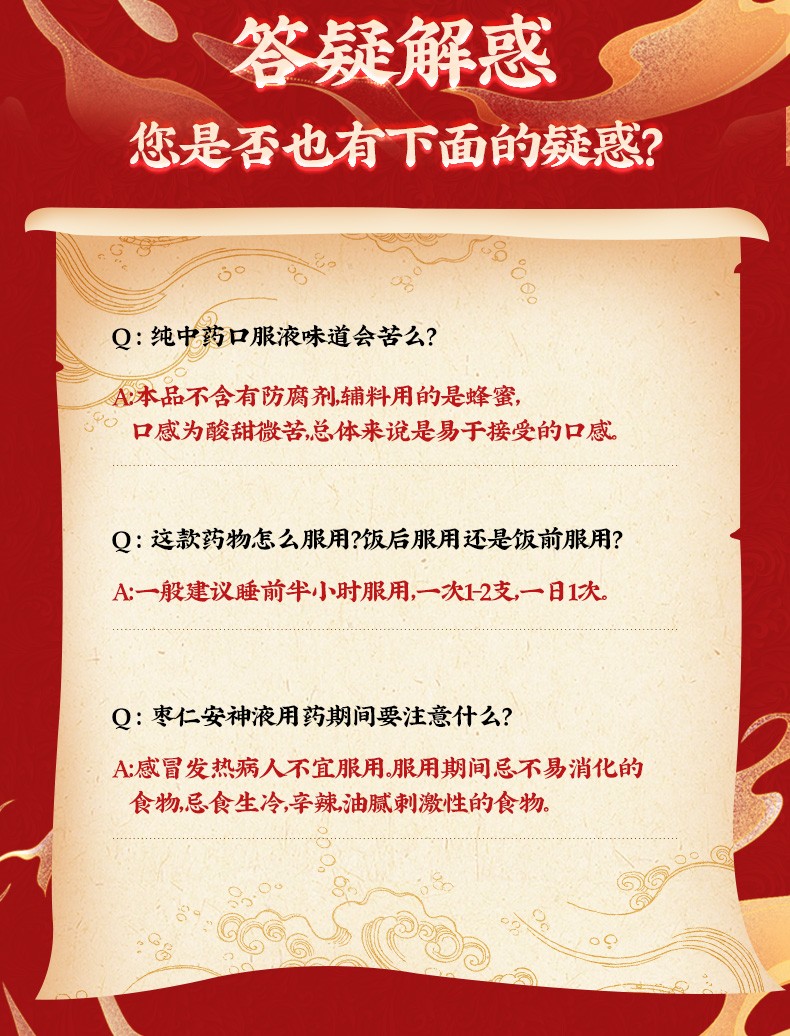 答疑解惑

您是否也有下面的疑惑?

Q:纯中药口服液味道会苦么?

A:本品不含有防腐剂,辅料用的是蜂蜜,口感为酸甜微苦,总体来说是易于接受的口感。

Q:这款药物怎么服用?饭后服用还是饭前服用?

A:一般建议睡前半小时服用,一次1-2支,一日1次。

Q:枣仁安神液用药期间要注意什么?

A:感冒发热病人不宜服用。服用期间忌不易消化的食物,忌食生冷,辛辣,油腻刺激性的食物。